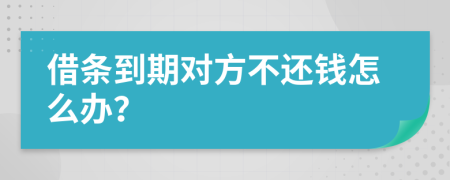 借条到期对方不还钱怎么办?